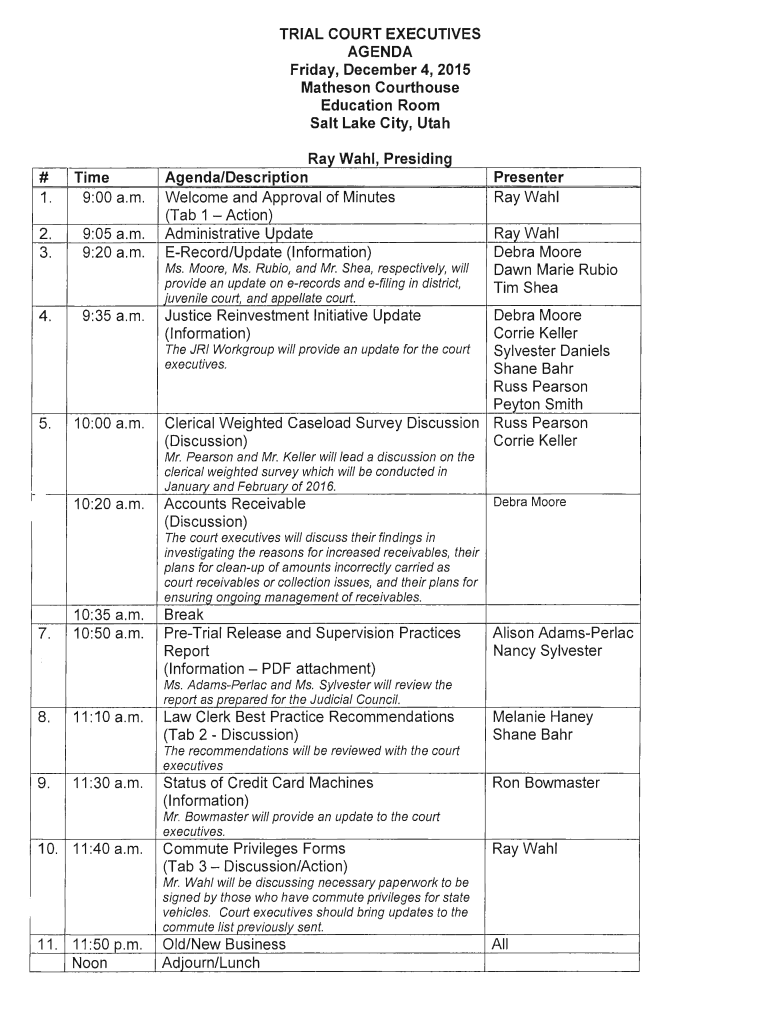 TRIAL COURT EXECUTIVES
AGENDA
Friday, December 4, 2015
Matheson Courthouse
Education Room
Salt Lake City, Utah

Ray Wahl, Presiding

| # | Time | Agenda/Description | Presenter |
|---|---|---|---|
| 1. | 9:00 a.m. | Welcome and Approval of Minutes (Tab 1 – Action) | Ray Wahl |
| 2. | 9:05 a.m. | Administrative Update | Ray Wahl |
| 3. | 9:20 a.m. | E-Record/Update (Information) Ms. Moore, Ms. Rubio, and Mr. Shea, respectively, will provide an update on e-records and e-filing in district, juvenile court, and appellate court. | Debra Moore Dawn Marie Rubio Tim Shea |
| 4. | 9:35 a.m. | Justice Reinvestment Initiative Update (Information) The JRI Workgroup will provide an update for the court executives. | Debra Moore Corrie Keller Sylvester Daniels Shane Bahr Russ Pearson Peyton Smith |
| 5. | 10:00 a.m. | Clerical Weighted Caseload Survey Discussion (Discussion) Mr. Pearson and Mr. Keller will lead a discussion on the clerical weighted survey which will be conducted in January and February of 2016. | Russ Pearson Corrie Keller |
| | 10:20 a.m. | Accounts Receivable (Discussion) The court executives will discuss their findings in investigating the reasons for increased receivables, their plans for clean-up of amounts incorrectly carried as court receivables or collection issues, and their plans for ensuring ongoing management of receivables. | Debra Moore |
| | 10:35 a.m. | Break | |
| 7. | 10:50 a.m. | Pre-Trial Release and Supervision Practices Report (Information – PDF attachment) Ms. Adams-Perlac and Ms. Sylvester will review the report as prepared for the Judicial Council. | Alison Adams-Perlac Nancy Sylvester |
| 8. | 11:10 a.m. | Law Clerk Best Practice Recommendations (Tab 2 - Discussion) The recommendations will be reviewed with the court executives | Melanie Haney Shane Bahr |
| 9. | 11:30 a.m. | Status of Credit Card Machines (Information) Mr. Bowmaster will provide an update to the court executives. | Ron Bowmaster |
| 10. | 11:40 a.m. | Commute Privileges Forms (Tab 3 – Discussion/Action) Mr. Wahl will be discussing necessary paperwork to be signed by those who have commute privileges for state vehicles. Court executives should bring updates to the commute list previously sent. | Ray Wahl |
| 11. | 11:50 p.m. | Old/New Business | All |
| | Noon | Adjourn/Lunch | |